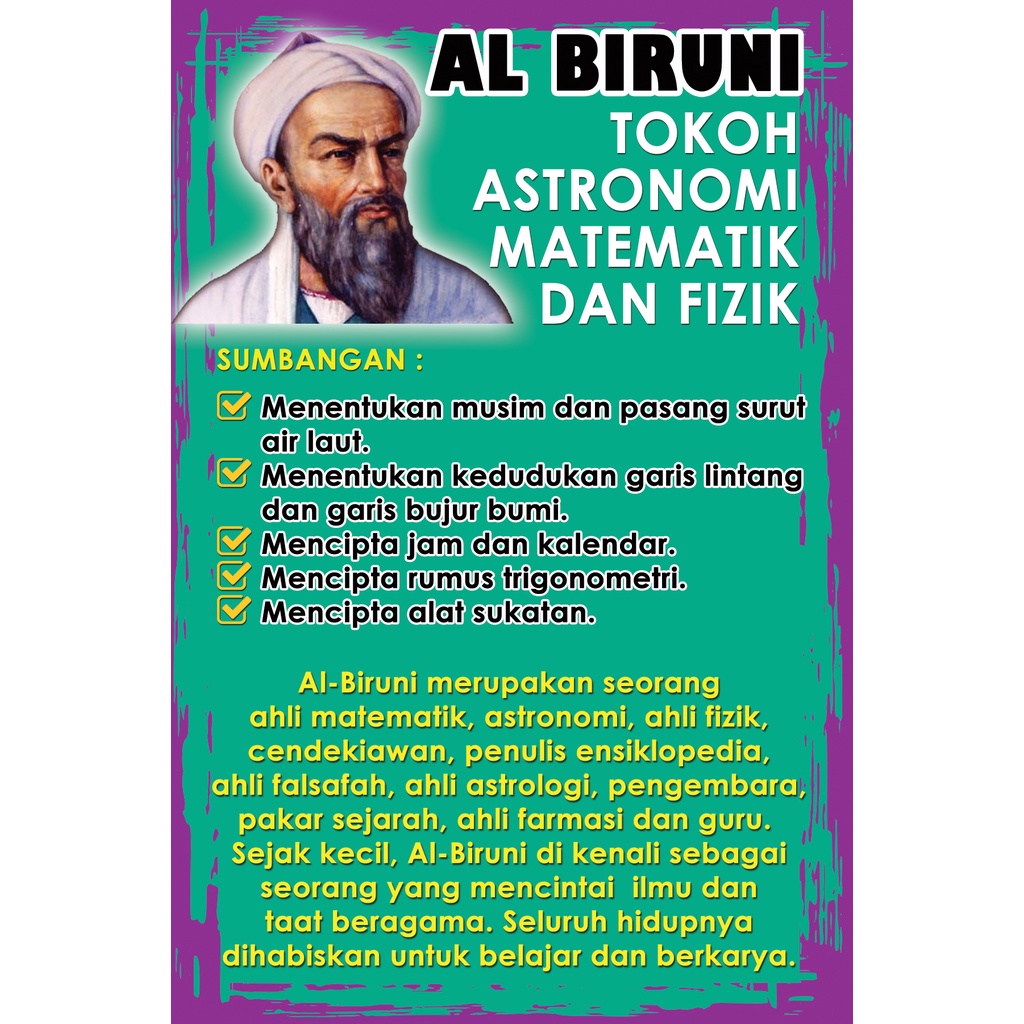 AL BIRUNI
TOKOH ASTRONOMI MATEMATIK DAN FIZIK

SUMBANGAN :

Menentukan musim dan pasang surut air laut.
Menentukan kedudukan garis lintang dan garis bujur bumi.
Mencipta jam dan kalendar.
Mencipta rumus trigonometri.
Mencipta alat sukatan.

Al-Biruni merupakan seorang ahli matematik, astronomi, ahli fizik, cendekiawan, penulis ensiklopedia, ahli falsafah, ahli astrologi, pengembara, pakar sejarah, ahli farmasi dan guru. Sejak kecil, Al-Biruni di kenali sebagai seorang yang mencintai ilmu dan taat beragama. Seluruh hidupnya dihabiskan untuk belajar dan berkarya.